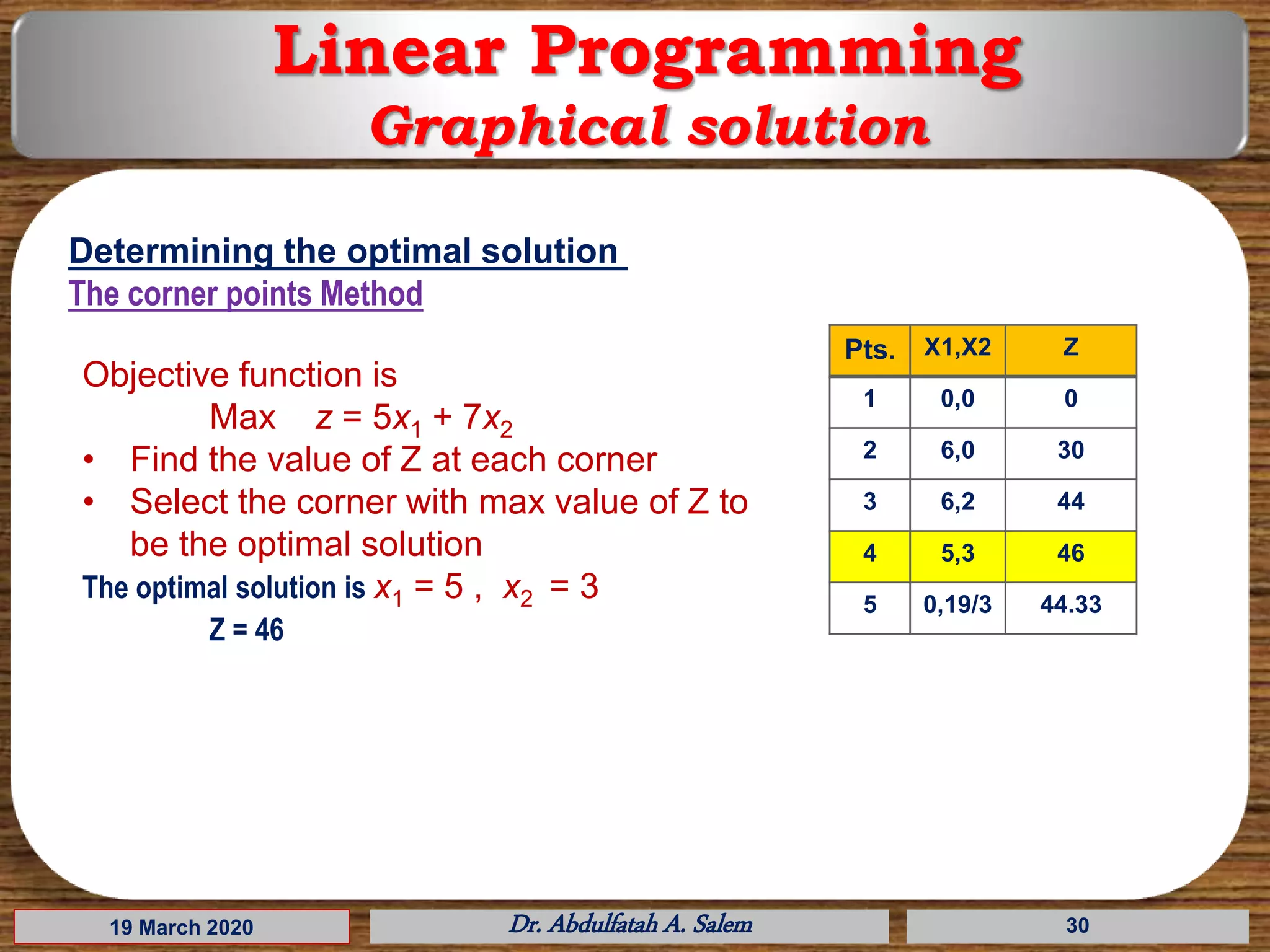 Linear Programming
Graphical solution

Determining the optimal solution
The corner points Method

Objective function is
Max $z = 5x_1 + 7x_2$

• Find the value of Z at each corner
• Select the corner with max value of Z to be the optimal solution

The optimal solution is $x_1 = 5$ , $x_2 = 3$
Z = 46

| Pts. | X1,X2 | Z |
|---|---|---|
| 1 | 0,0 | 0 |
| 2 | 6,0 | 30 |
| 3 | 6,2 | 44 |
| 4 | 5,3 | 46 |
| 5 | 0,19/3 | 44.33 |

19 March 2020
Dr. Abdulfatah A. Salem
30